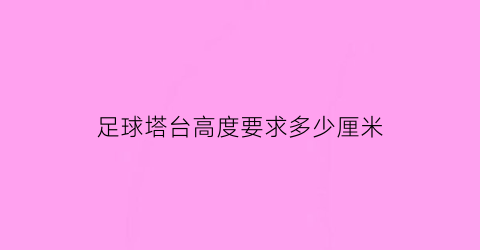 足球塔台高度要求多少厘米